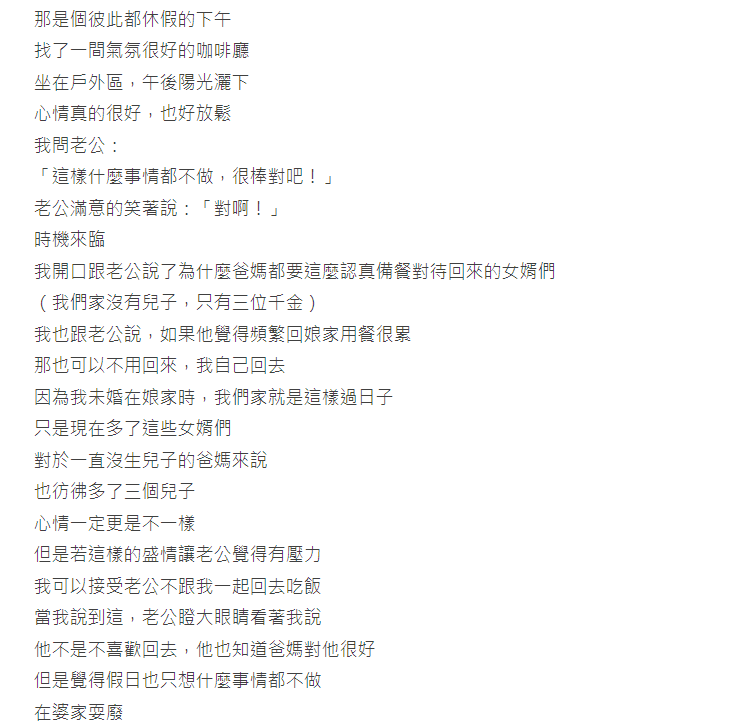 那是個彼此都休假的下午
找了一間氣氛很好的咖啡廳
坐在戶外區，午後陽光灑下
心情真的很好，也好放鬆
我問老公：
「這樣什麼事情都不做，很棒對吧！」
老公滿意的笑著說：「對啊！」
時機來臨
我開口跟老公說了為什麼爸媽都要這麼認真備餐對待回來的女婿們
（我們家沒有兒子，只有三位千金）
我也跟老公說，如果他覺得頻繁回娘家用餐很累
那也可以不用回來，我自己回去
因為我未婚在娘家時，我們家就是這樣過日子
只是現在多了這些女婿們
對於一直沒生兒子的爸媽來說
也彷彿多了三個兒子
心情一定更是不一樣
但是若這樣的盛情讓老公覺得有壓力
我可以接受老公不跟我一起回去吃飯
當我說到這，老公瞪大眼睛看著我說
他不是不喜歡回去，他也知道爸媽對他很好
但是覺得假日也只想什麼事情都不做
在婆家耍廢